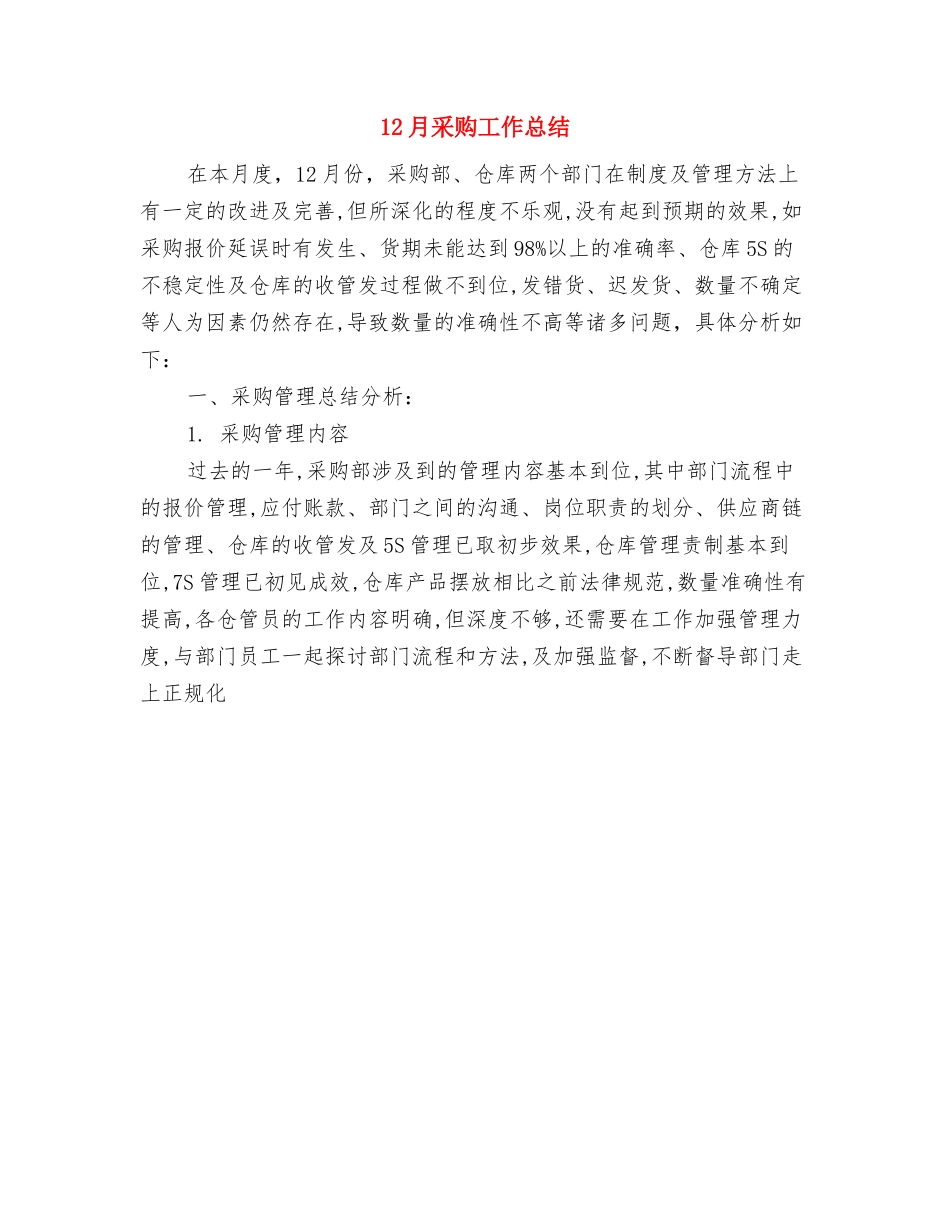 12月采购工作总结

在本月度，12月份，采购部、仓库两个部门在制度及管理方法上有一定的改进及完善,但所深化的程度不乐观,没有起到预期的效果,如采购报价延误时有发生、货期未能达到98%以上的准确率、仓库5S的不稳定性及仓库的收管发过程做不到位,发错货、迟发货、数量不确定等人为因素仍然存在,导致数量的准确性不高等诸多问题，具体分析如下：

一、采购管理总结分析：

1. 采购管理内容

过去的一年,采购部涉及到的管理内容基本到位,其中部门流程中的报价管理,应付账款、部门之间的沟通、岗位职责的划分、供应商链的管理、仓库的收管发及5S管理已取初步效果,仓库管理责制基本到位,7S管理已初见成效,仓库产品摆放相比之前法律规范,数量准确性有提高,各仓管员的工作内容明确,但深度不够,还需要在工作加强管理力度,与部门员工一起探讨部门流程和方法,及加强监督,不断督导部门走上正规化